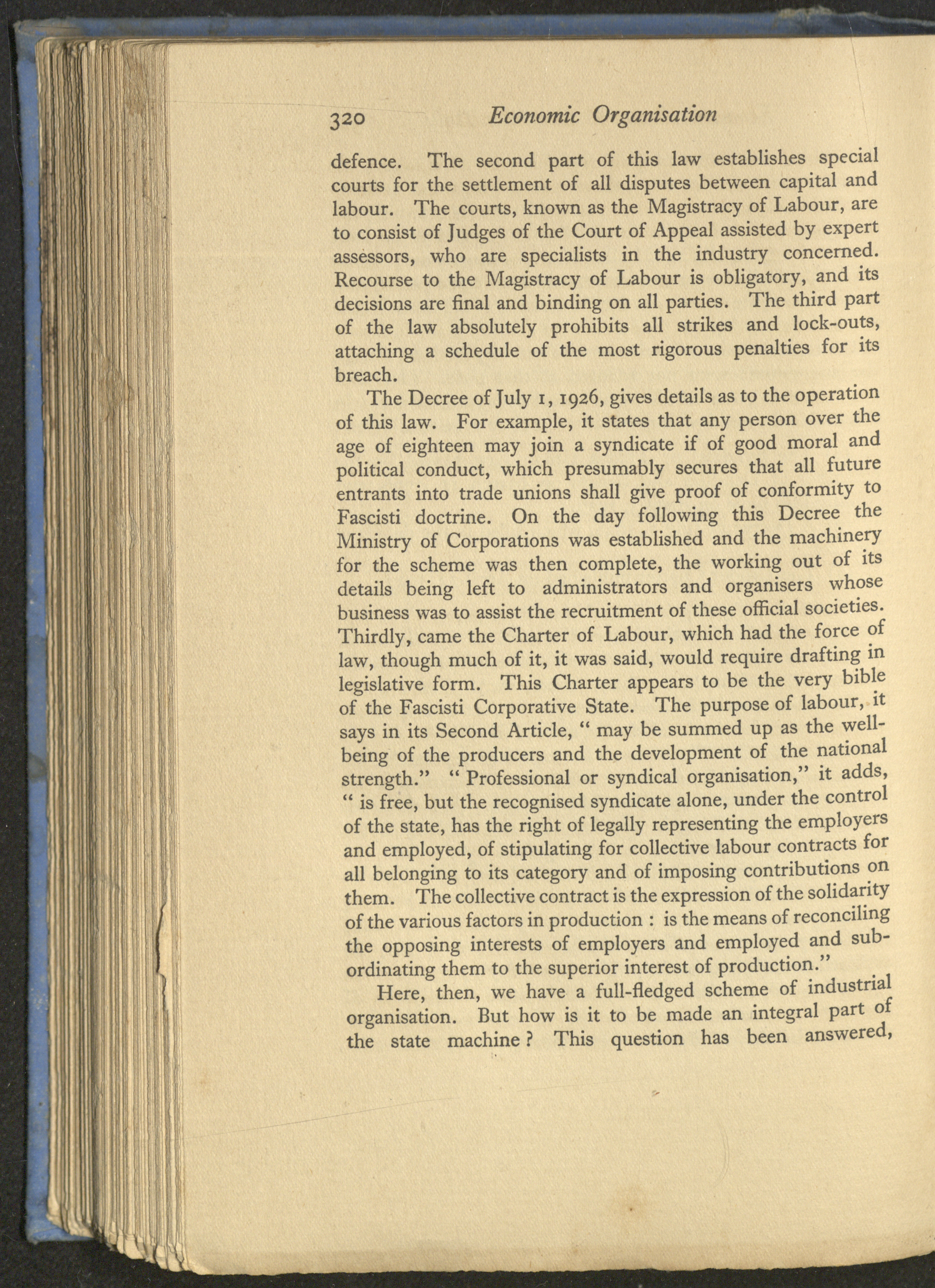 320 Economic Organisation

defence. The second part of this law establishes special courts for the settlement of all disputes between capital and labour. The courts, known as the Magistracy of Labour, are to consist of Judges of the Court of Appeal assisted by expert assessors, who are specialists in the industry concerned. Recourse to the Magistracy of Labour is obligatory, and its decisions are final and binding on all parties. The third part of the law absolutely prohibits all strikes and lock-outs, attaching a schedule of the most rigorous penalties for its breach.

The Decree of July 1, 1926, gives details as to the operation of this law. For example, it states that any person over the age of eighteen may join a syndicate if of good moral and political conduct, which presumably secures that all future entrants into trade unions shall give proof of conformity to Fascisti doctrine. On the day following this Decree the Ministry of Corporations was established and the machinery for the scheme was then complete, the working out of its details being left to administrators and organisers whose business was to assist the recruitment of these official societies. Thirdly, came the Charter of Labour, which had the force of law, though much of it, it was said, would require drafting in legislative form. This Charter appears to be the very bible of the Fascisti Corporative State. The purpose of labour, it says in its Second Article, " may be summed up as the well-being of the producers and the development of the national strength." " Professional or syndical organisation," it adds, " is free, but the recognised syndicate alone, under the control of the state, has the right of legally representing the employers and employed, of stipulating for collective labour contracts for all belonging to its category and of imposing contributions on them. The collective contract is the expression of the solidarity of the various factors in production : is the means of reconciling the opposing interests of employers and employed and subordinating them to the superior interest of production."

Here, then, we have a full-fledged scheme of industrial organisation. But how is it to be made an integral part of the state machine ? This question has been answered,